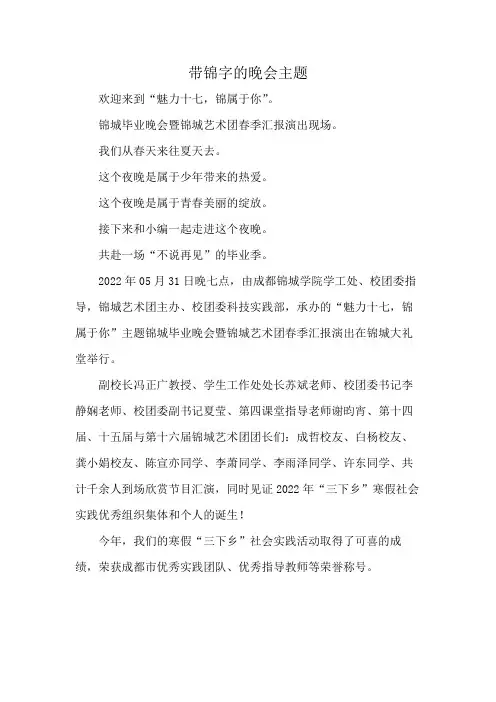 带锦字的晚会主题

欢迎来到“魅力十七，锦属于你”。

锦城毕业晚会暨锦城艺术团春季汇报演出现场。

我们从春天来往夏天去。

这个夜晚是属于少年带来的热爱。

这个夜晚是属于青春美丽的绽放。

接下来和小编一起走进这个夜晚。

共赴一场“不说再见”的毕业季。

2022年05月31日晚七点，由成都锦城学院学工处、校团委指导，锦城艺术团主办、校团委科技实践部，承办的“魅力十七，锦属于你”主题锦城毕业晚会暨锦城艺术团春季汇报演出在锦城大礼堂举行。

副校长冯正广教授、学生工作处处长苏斌老师、校团委书记李静娴老师、校团委副书记夏莹、第四课堂指导老师谢昀宵、第十四届、十五届与第十六届锦城艺术团团长们：成哲校友、白杨校友、龚小娟校友、陈宣亦同学、李萧同学、李雨泽同学、许东同学、共计千余人到场欣赏节目汇演，同时见证2022年“三下乡”寒假社会实践优秀组织集体和个人的诞生！

今年，我们的寒假“三下乡”社会实践活动取得了可喜的成绩，荣获成都市优秀实践团队、优秀指导教师等荣誉称号。